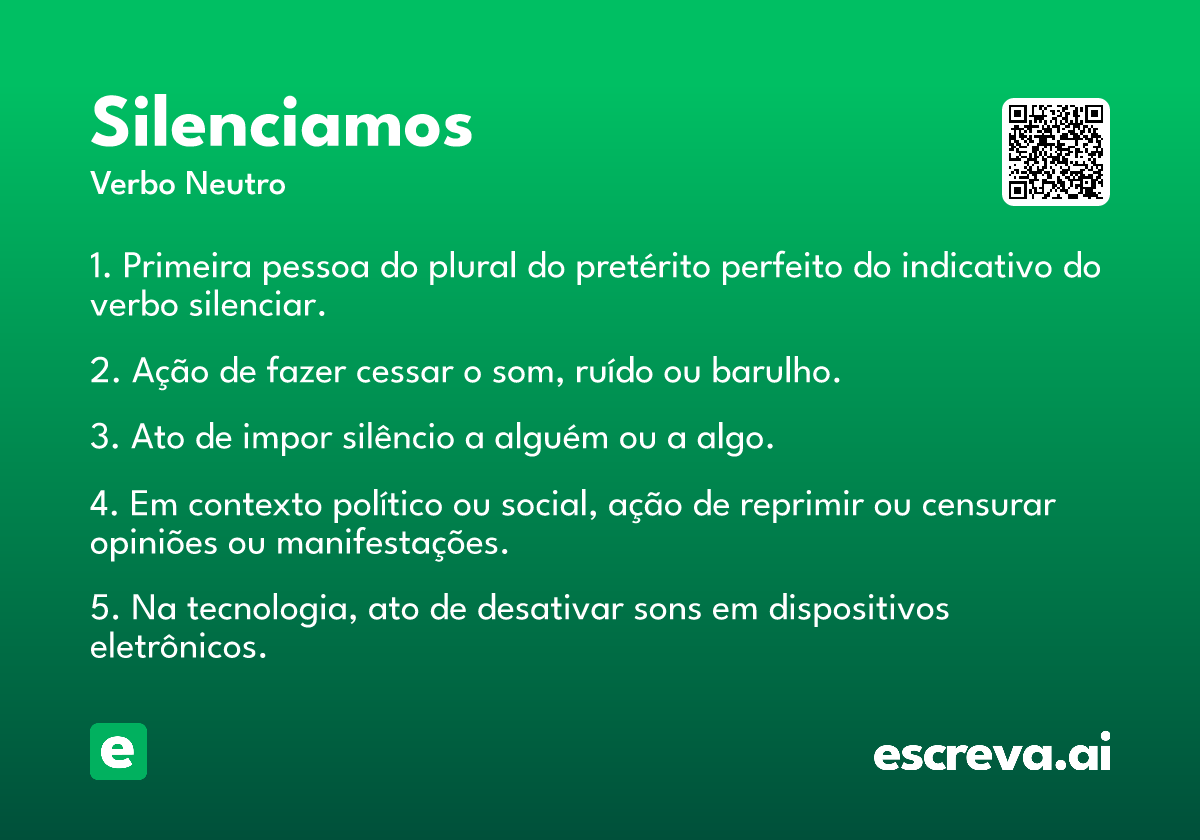 Silenciamos
Verbo Neutro

1. Primeira pessoa do plural do pretérito perfeito do indicativo do verbo silenciar.

2. Ação de fazer cessar o som, ruído ou barulho.

3. Ato de impor silêncio a alguém ou a algo.

4. Em contexto político ou social, ação de reprimir ou censurar opiniões ou manifestações.

5. Na tecnologia, ato de desativar sons em dispositivos eletrônicos.

e

escreva.ai